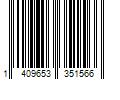 1 409653 351566